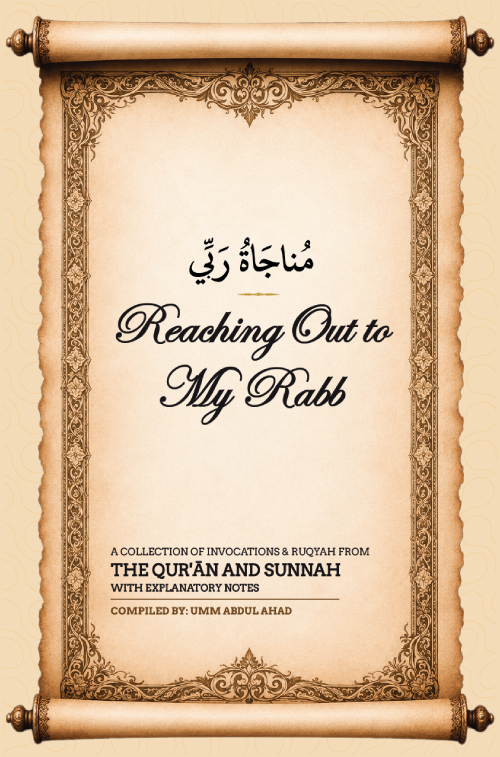 مُناجَاةُ رَبِّي

Reaching Out to My Rabb

A COLLECTION OF INVOCATIONS & RUQYAH FROM
THE QUR'ĀN AND SUNNAH
WITH EXPLANATORY NOTES

COMPILED BY: UMM ABDUL AHAD